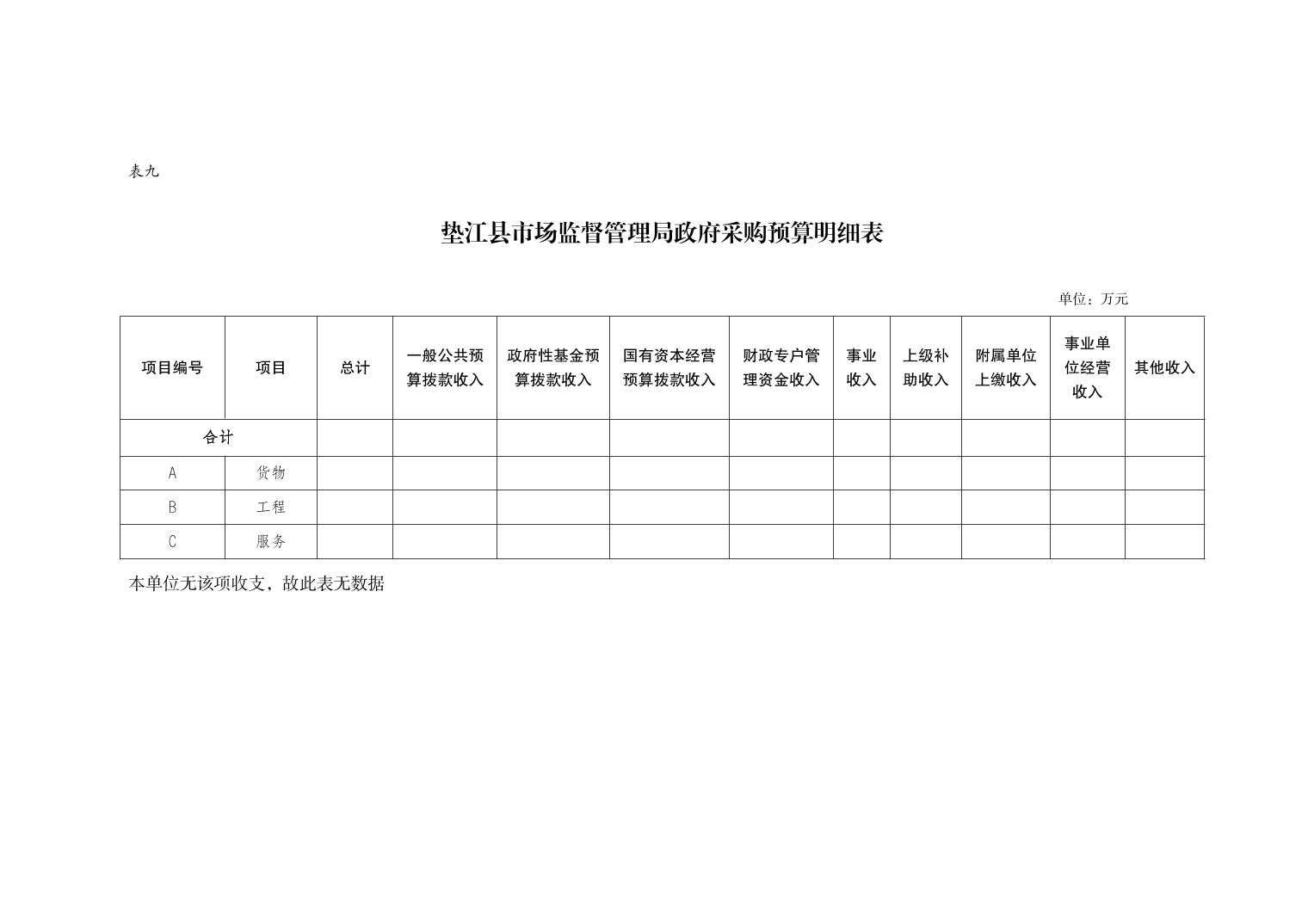 表九

垫江县市场监督管理局政府采购预算明细表

单位：万元

| 项目编号 | 项目 | 总计 | 一般公共预算拨款收入 | 政府性基金预算拨款收入 | 国有资本经营预算拨款收入 | 财政专户管理资金收入 | 事业收入 | 上级补助收入 | 附属单位上缴收入 | 事业单位经营收入 | 其他收入 |
|---|---|---|---|---|---|---|---|---|---|---|---|
| 合计 | | | | | | | | | | | |
| A | 货物 | | | | | | | | | | |
| B | 工程 | | | | | | | | | | |
| C | 服务 | | | | | | | | | | |

本单位无该项收支，故此表无数据